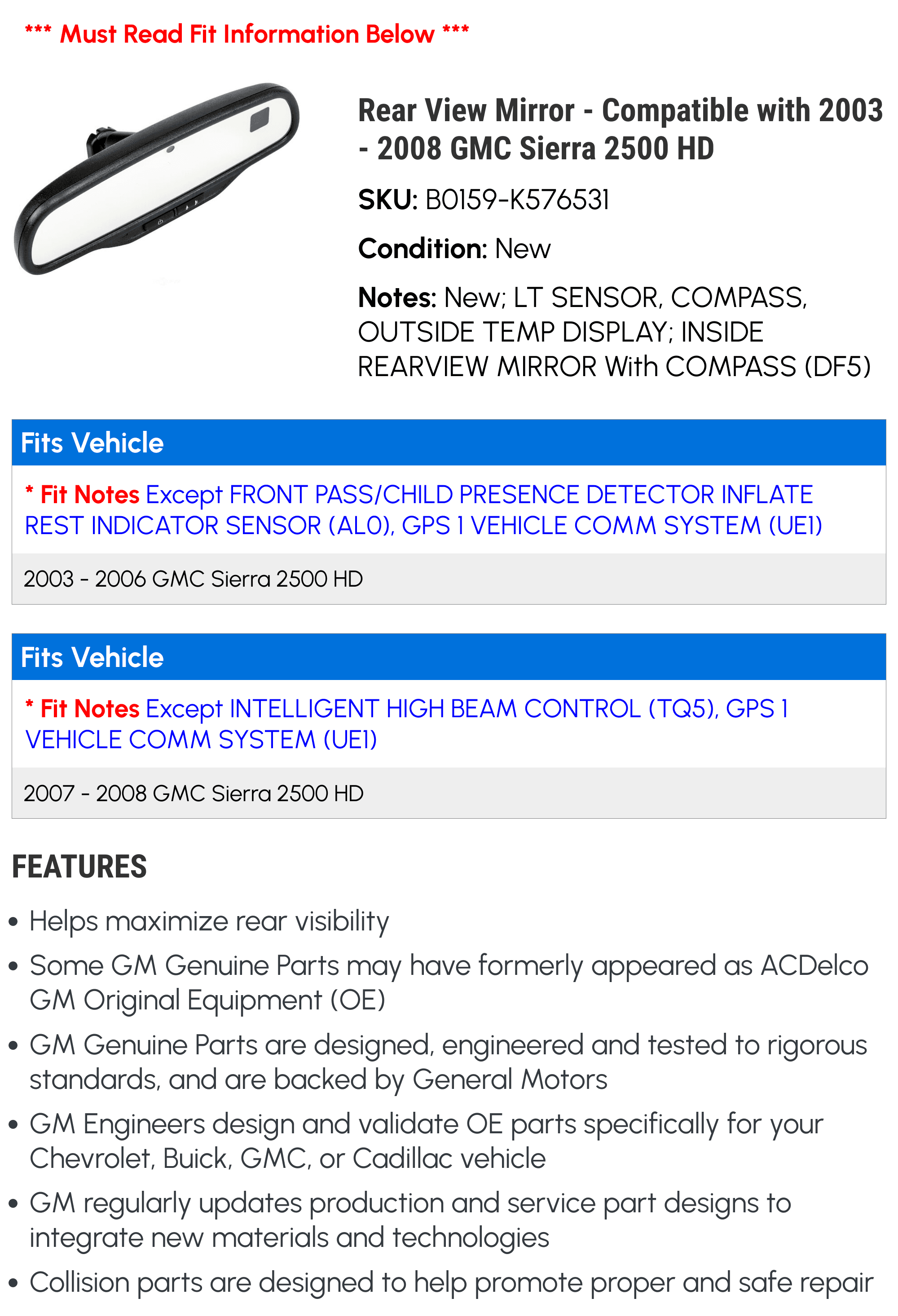 *** Must Read Fit Information Below ***

Rear View Mirror - Compatible with 2003 - 2008 GMC Sierra 2500 HD

SKU: B0159-K576531

Condition: New

Notes: New; LT SENSOR, COMPASS, OUTSIDE TEMP DISPLAY; INSIDE REARVIEW MIRROR With COMPASS (DF5)

Fits Vehicle

* Fit Notes Except FRONT PASS/CHILD PRESENCE DETECTOR INFLATE REST INDICATOR SENSOR (AL0), GPS 1 VEHICLE COMM SYSTEM (UE1)

2003 - 2006 GMC Sierra 2500 HD

Fits Vehicle

* Fit Notes Except INTELLIGENT HIGH BEAM CONTROL (TQ5), GPS 1 VEHICLE COMM SYSTEM (UE1)

2007 - 2008 GMC Sierra 2500 HD

FEATURES

• Helps maximize rear visibility
• Some GM Genuine Parts may have formerly appeared as ACDelco GM Original Equipment (OE)
• GM Genuine Parts are designed, engineered and tested to rigorous standards, and are backed by General Motors
• GM Engineers design and validate OE parts specifically for your Chevrolet, Buick, GMC, or Cadillac vehicle
• GM regularly updates production and service part designs to integrate new materials and technologies
• Collision parts are designed to help promote proper and safe repair